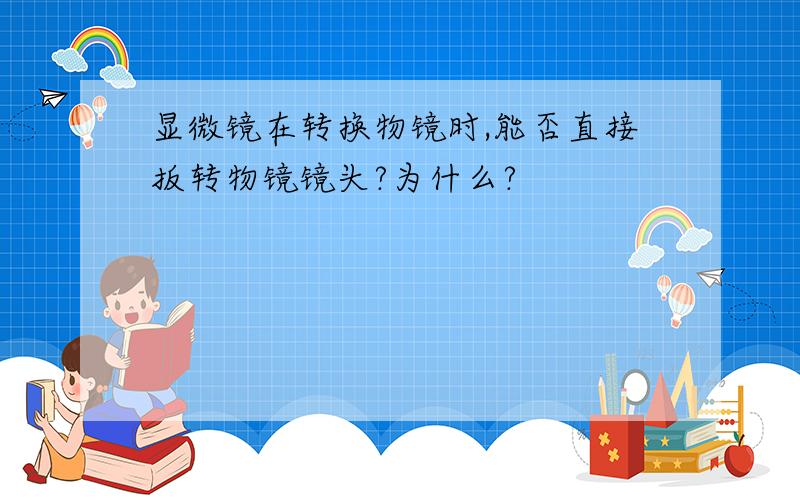 显微镜在转换物镜时,能否直接扳转物镜镜头?为什么?